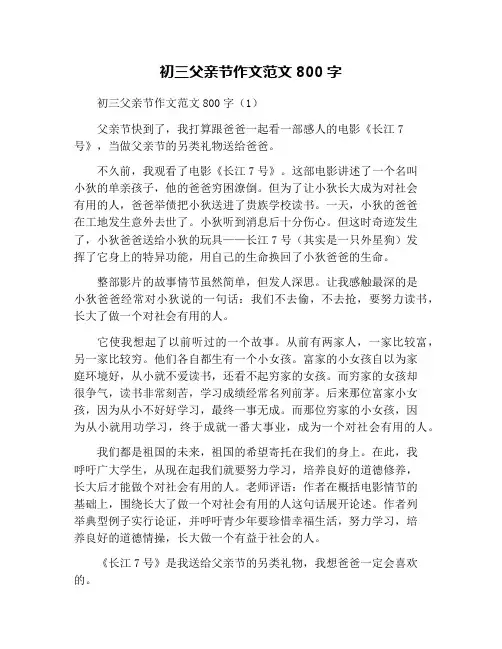 初三父亲节作文范文 800 字

初三父亲节作文范文 800 字（1）

父亲节快到了，我打算跟爸爸一起看一部感人的电影《长江 7 号》，当做父亲节的另类礼物送给爸爸。

不久前，我观看了电影《长江 7 号》。这部电影讲述了一个名叫小狄的单亲孩子，他的爸爸穷困潦倒。但为了让小狄长大成为对社会有用的人，爸爸举债把小狄送进了贵族学校读书。一天，小狄的爸爸在工地发生意外去世了。小狄听到消息后十分伤心。但这时奇迹发生了，小狄爸爸送给小狄的玩具——长江 7 号（其实是一只外星狗）发挥了它身上的特异功能，用自己的生命换回了小狄爸爸的生命。

整部影片的故事情节虽然简单，但发人深思。让我感触最深的是小狄爸爸经常对小狄说的一句话：我们不去偷，不去抢，要努力读书，长大了做一个对社会有用的人。

它使我想起了以前听过的一个故事。从前有两家人，一家比较富，另一家比较穷。他们各自都生有一个小女孩。富家的小女孩自以为家庭环境好，从小就不爱读书，还看不起穷家的女孩。而穷家的女孩却很争气，读书非常刻苦，学习成绩经常名列前茅。后来那位富家小女孩，因为从小不好好学习，最终一事无成。而那位穷家的小女孩，因为从小就用功学习，终于成就一番大事业，成为一个对社会有用的人。

我们都是祖国的未来，祖国的希望寄托在我们的身上。在此，我呼吁广大学生，从现在起我们就要努力学习，培养良好的道德修养，长大后才能做个对社会有用的人。老师评语：作者在概括电影情节的基础上，围绕长大了做一个对社会有用的人这句话展开论述。作者列举典型例子实行论证，并呼吁青少年要珍惜幸福生活，努力学习，培养良好的道德情操，长大做一个有益于社会的人。

《长江 7 号》是我送给父亲节的另类礼物，我想爸爸一定会喜欢的。